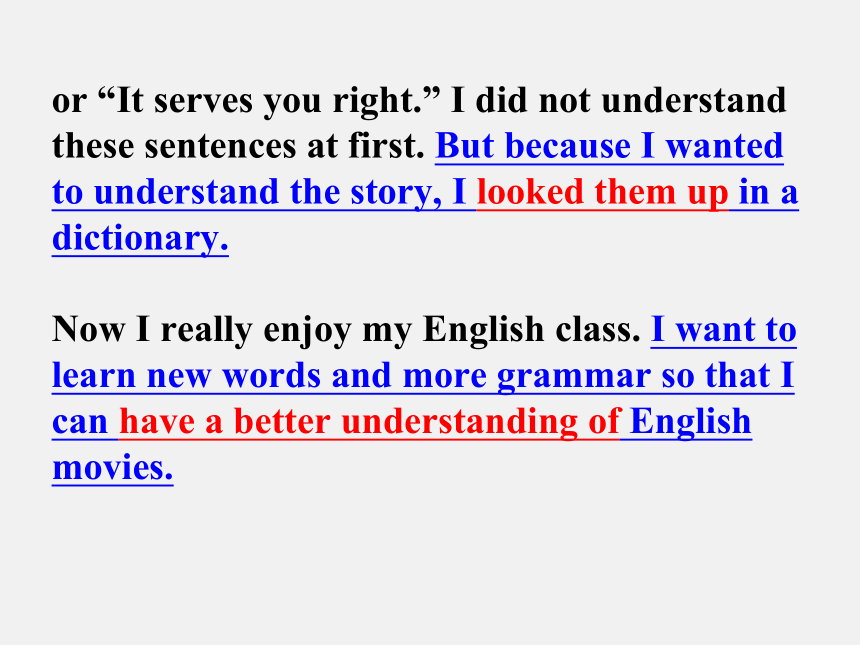 or "It serves you right." I did not understand these sentences at first. But because I wanted to understand the story, I looked them up in a dictionary.

Now I really enjoy my English class. I want to learn new words and more grammar so that I can have a better understanding of English movies.